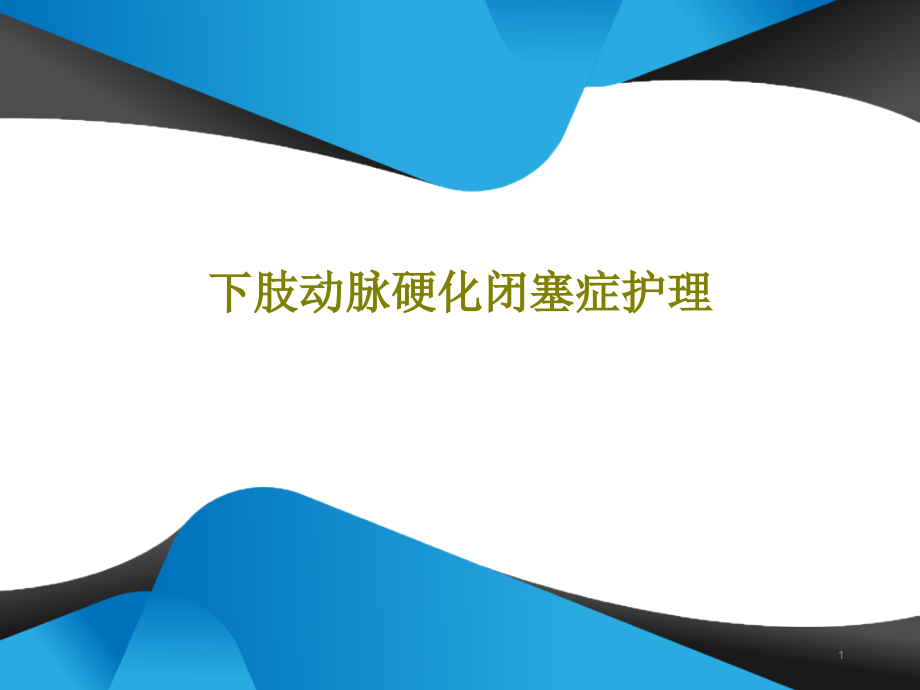 下肢动脉硬化闭塞症护理

1